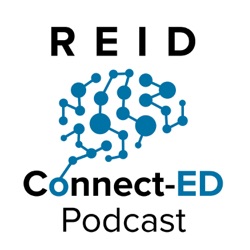 REID

Connect-ED
Podcast